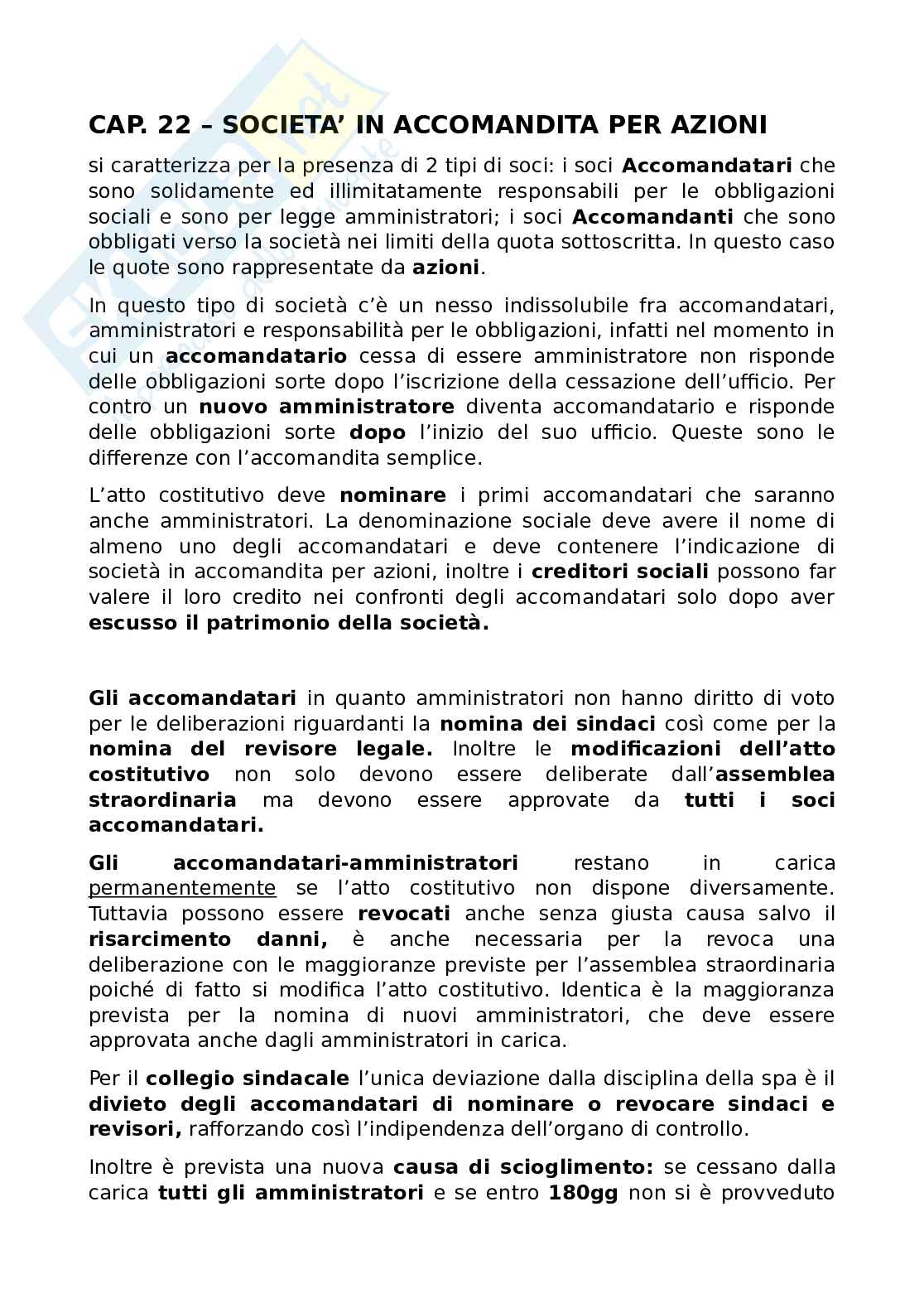 CAP. 22 – SOCIETA' IN ACCOMANDITA PER AZIONI

si caratterizza per la presenza di 2 tipi di soci: i soci Accomandatari che sono solidamente ed illimitatamente responsabili per le obbligazioni sociali e sono per legge amministratori; i soci Accomandanti che sono obbligati verso la società nei limiti della quota sottoscritta. In questo caso le quote sono rappresentate da azioni.

In questo tipo di società c'è un nesso indissolubile fra accomandatari, amministratori e responsabilità per le obbligazioni, infatti nel momento in cui un accomandatario cessa di essere amministratore non risponde delle obbligazioni sorte dopo l'iscrizione della cessazione dell'ufficio. Per contro un nuovo amministratore diventa accomandatario e risponde delle obbligazioni sorte dopo l'inizio del suo ufficio. Queste sono le differenze con l'accomandita semplice.

L'atto costitutivo deve nominare i primi accomandatari che saranno anche amministratori. La denominazione sociale deve avere il nome di almeno uno degli accomandatari e deve contenere l'indicazione di società in accomandita per azioni, inoltre i creditori sociali possono far valere il loro credito nei confronti degli accomandatari solo dopo aver escusso il patrimonio della società.

Gli accomandatari in quanto amministratori non hanno diritto di voto per le deliberazioni riguardanti la nomina dei sindaci così come per la nomina del revisore legale. Inoltre le modificazioni dell'atto costitutivo non solo devono essere deliberate dall'assemblea straordinaria ma devono essere approvate da tutti i soci accomandatari.

Gli accomandatari-amministratori restano in carica permanentemente se l'atto costitutivo non dispone diversamente. Tuttavia possono essere revocati anche senza giusta causa salvo il risarcimento danni, è anche necessaria per la revoca una deliberazione con le maggioranze previste per l'assemblea straordinaria poiché di fatto si modifica l'atto costitutivo. Identica è la maggioranza prevista per la nomina di nuovi amministratori, che deve essere approvata anche dagli amministratori in carica.

Per il collegio sindacale l'unica deviazione dalla disciplina della spa è il divieto degli accomandatari di nominare o revocare sindaci e revisori, rafforzando così l'indipendenza dell'organo di controllo.

Inoltre è prevista una nuova causa di scioglimento: se cessano dalla carica tutti gli amministratori e se entro 180gg non si è provveduto